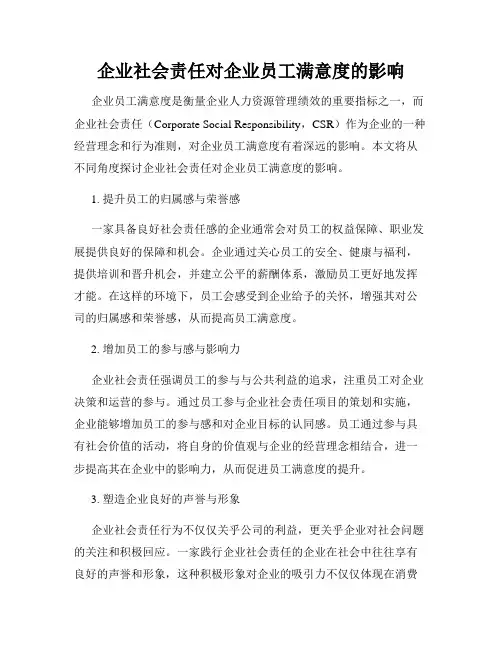 企业社会责任对企业员工满意度的影响

企业员工满意度是衡量企业人力资源管理绩效的重要指标之一，而企业社会责任（Corporate Social Responsibility，CSR）作为企业的一种经营理念和行为准则，对企业员工满意度有着深远的影响。本文将从不同角度探讨企业社会责任对企业员工满意度的影响。

1. 提升员工的归属感与荣誉感

一家具备良好社会责任感的企业通常会对员工的权益保障、职业发展提供良好的保障和机会。企业通过关心员工的安全、健康与福利，提供培训和晋升机会，并建立公平的薪酬体系，激励员工更好地发挥才能。在这样的环境下，员工会感受到企业给予的关怀，增强其对公司的归属感和荣誉感，从而提高员工满意度。

2. 增加员工的参与感与影响力

企业社会责任强调员工的参与与公共利益的追求，注重员工对企业决策和运营的参与。通过员工参与企业社会责任项目的策划和实施，企业能够增加员工的参与感和对企业目标的认同感。员工通过参与具有社会价值的活动，将自身的价值观与企业的经营理念相结合，进一步提高其在企业中的影响力，从而促进员工满意度的提升。

3. 塑造企业良好的声誉与形象

企业社会责任行为不仅仅关乎公司的利益，更关乎企业对社会问题的关注和积极回应。一家践行企业社会责任的企业在社会中往往享有良好的声誉和形象，这种积极形象对企业的吸引力不仅仅体现在消费